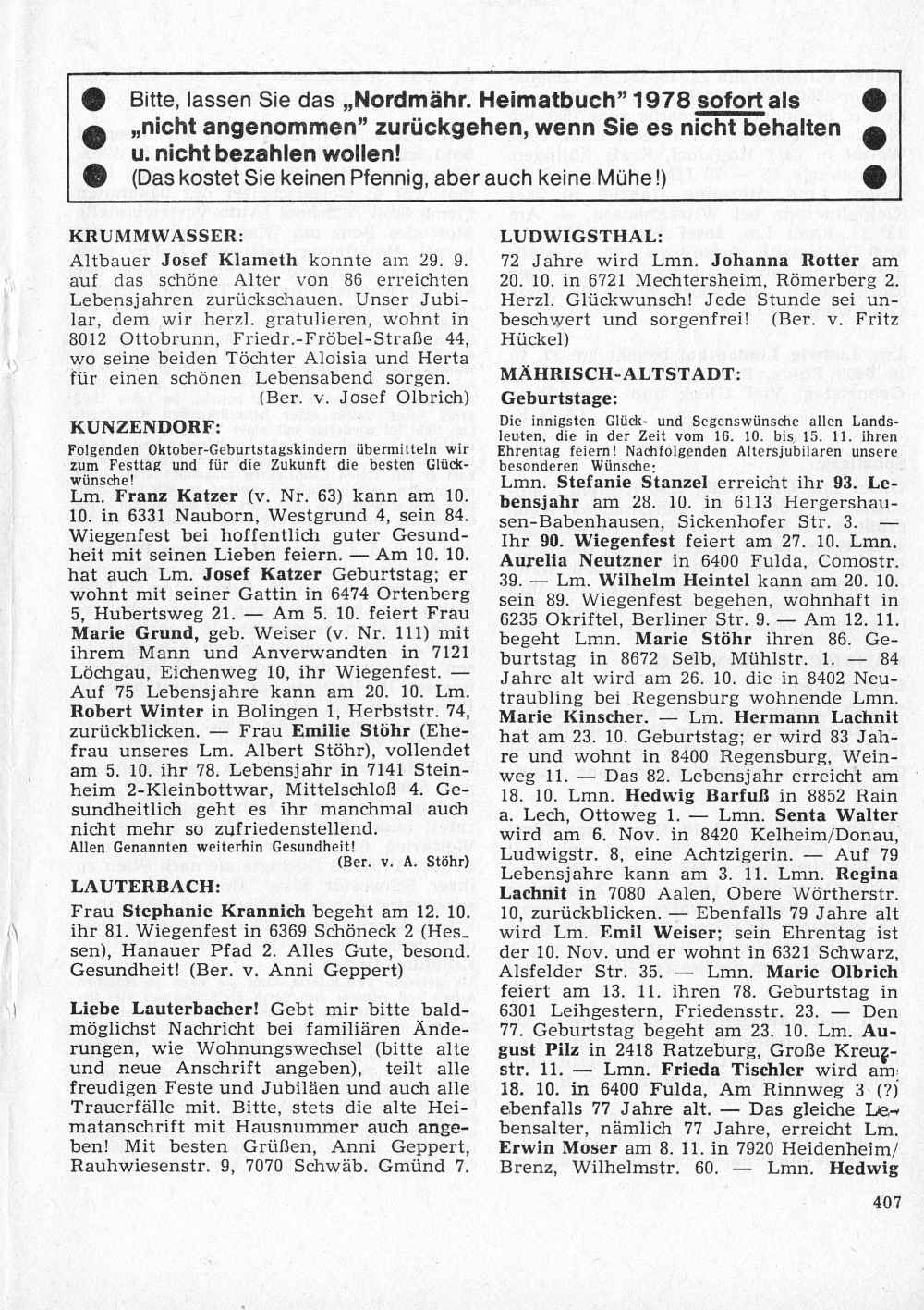 Bitte, lassen Sie das „Nordmähr. Heimatbuch" 1978 sofort als „nicht angenommen" zurückgehen, wenn Sie es nicht behalten u. nicht bezahlen wollen!
(Das kostet Sie keinen Pfennig, aber auch keine Mühe!)

KRUMMWASSER:
Altbauer Josef Klameth konnte am 29. 9. auf das schöne Alter von 86 erreichten Lebensjahren zurückschauen. Unser Jubilar, dem wir herzl. gratulieren, wohnt in 8012 Ottobrunn, Friedr.-Fröbel-Straße 44, wo seine beiden Töchter Aloisia und Herta für einen schönen Lebensabend sorgen.
(Ber. v. Josef Olbrich)

KUNZENDORF:
Folgenden Oktober-Geburtstagskindern übermitteln wir zum Festtag und für die Zukunft die besten Glückwünsche!
Lm. Franz Katzer (v. Nr. 63) kann am 10. 10. in 6331 Nauborn, Westgrund 4, sein 84. Wiegenfest bei hoffentlich guter Gesundheit mit seinen Lieben feiern. — Am 10. 10. hat auch Lm. Josef Katzer Geburtstag; er wohnt mit seiner Gattin in 6474 Ortenberg 5, Hubertsweg 21. — Am 5. 10. feiert Frau Marie Grund, geb. Weiser (v. Nr. 111) mit ihrem Mann und Anverwandten in 7121 Löchgau, Eichenweg 10, ihr Wiegenfest. — Auf 75 Lebensjahre kann am 20. 10. Lm. Robert Winter in Bolingen 1, Herbststr. 74, zurückblicken. — Frau Emilie Stöhr (Ehefrau unseres Lm. Albert Stöhr), vollendet am 5. 10. ihr 78. Lebensjahr in 7141 Steinheim 2-Kleinbottwar, Mittelschloß 4. Gesundheitlich geht es ihr manchmal auch nicht mehr so zufriedenstellend.
Allen Genannten weiterhin Gesundheit!
(Ber. v. A. Stöhr)

LAUTERBACH:
Frau Stephanie Krannich begeht am 12. 10. ihr 81. Wiegenfest in 6369 Schöneck 2 (Hessen), Hanauer Pfad 2. Alles Gute, besond. Gesundheit! (Ber. v. Anni Geppert)

Liebe Lauterbacher! Gebt mir bitte baldmöglichst Nachricht bei familiären Änderungen, wie Wohnungswechsel (bitte alte und neue Anschrift angeben), teilt alle freudigen Feste und Jubiläen und auch alle Trauerfälle mit. Bitte, stets die alte Heimatanschrift mit Hausnummer auch angeben! Mit besten Grüßen, Anni Geppert, Rauhwiesenstr. 9, 7070 Schwäb. Gmünd 7.

LUDWIGSTHAL:
72 Jahre wird Lmn. Johanna Rotter am 20. 10. in 6721 Mechtersheim, Römerberg 2. Herzl. Glückwunsch! Jede Stunde sei unbeschwert und sorgenfrei! (Ber. v. Fritz Hückel)

MÄHRISCH-ALTSTADT:
Geburtstage:
Die innigsten Glück- und Segenswünsche allen Landsleuten, die in der Zeit vom 16. 10. bis 15. 11. ihren Ehrentag feiern! Nachfolgenden Altersjubilaren unsere besonderen Wünsche:
Lmn. Stefanie Stanzel erreicht ihr 93. Lebensjahr am 28. 10. in 6113 Hergershausen-Babenhausen, Sickenhofer Str. 3. — Ihr 90. Wiegenfest feiert am 27. 10. Lmn. Aurelia Neutzner in 6400 Fulda, Comostr. 39. — Lm. Wilhelm Heintel kann am 20. 10. sein 89. Wiegenfest begehen, wohnhaft in 6235 Okriftel, Berliner Str. 9. — Am 12. 11. begeht Lmn. Marie Stöhr ihren 86. Geburtstag in 8672 Selb, Mühlstr. 1. — 84 Jahre alt wird am 26. 10. die in 8402 Neutraubling bei Regensburg wohnende Lmn. Marie Kinscher. — Lm. Hermann Lachnit hat am 23. 10. Geburtstag; er wird 83 Jahre und wohnt in 8400 Regensburg, Weinweg 11. — Das 82. Lebensjahr erreicht am 18. 10. Lmn. Hedwig Barfuß in 8852 Rain a. Lech, Ottoweg 1. — Lmn. Senta Walter wird am 6. Nov. in 8420 Kelheim/Donau, Ludwigstr. 8, eine Achtzigerin. — Auf 79 Lebensjahre kann am 3. 11. Lmn. Regina Lachnit in 7080 Aalen, Obere Wörtherstr. 10, zurückblicken. — Ebenfalls 79 Jahre alt wird Lm. Emil Weiser; sein Ehrentag ist der 10. Nov. und er wohnt in 6321 Schwarz, Alsfelder Str. 35. — Lmn. Marie Olbrich feiert am 13. 11. ihren 78. Geburtstag in 6301 Leihgestern, Friedensstr. 23. — Den 77. Geburtstag begeht am 23. 10. Lm. August Pilz in 2418 Ratzeburg, Große Kreuzstr. 11. — Lmn. Frieda Tischler wird am 18. 10. in 6400 Fulda, Am Rinnweg 3 (?) ebenfalls 77 Jahre alt. — Das gleiche Lebensalter, nämlich 77 Jahre, erreicht Lm. Erwin Moser am 8. 11. in 7920 Heidenheim/Brenz, Wilhelmstr. 60. — Lmn. Hedwig

407